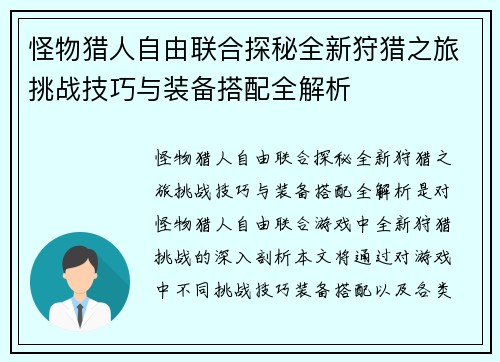 怪物猎人自由联合探秘全新狩猎之旅挑战技巧与装备搭配全解析

怪物猎人自由联合探秘全新狩猎之旅挑战技巧与装备搭配全解析是对怪物猎人自由联合游戏中全新狩猎挑战的深入剖析本文将通过对游戏中不同挑战技巧装备搭配以及各类